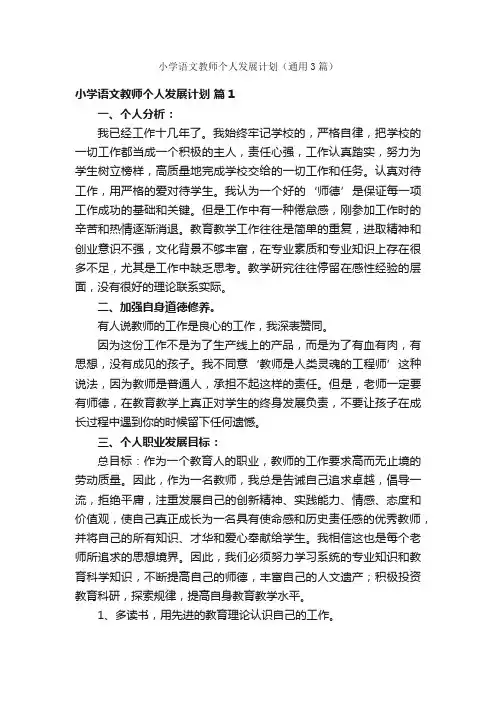 小学语文教师个人发展计划（通用3篇）

小学语文教师个人发展计划 篇1

一、个人分析：

我已经工作十几年了。我始终牢记学校的，严格自律，把学校的一切工作都当成一个积极的主人，责任心强，工作认真踏实，努力为学生树立榜样，高质量地完成学校交给的一切工作和任务。认真对待工作，用严格的爱对待学生。我认为一个好的‘师德’是保证每一项工作成功的基础和关键。但是工作中有一种倦怠感，刚参加工作时的辛苦和热情逐渐消退。教育教学工作往往是简单的重复，进取精神和创业意识不强，文化背景不够丰富，在专业素质和专业知识上存在很多不足，尤其是工作中缺乏思考。教学研究往往停留在感性经验的层面，没有很好的理论联系实际。

二、加强自身道德修养。

有人说教师的工作是良心的工作，我深表赞同。

因为这份工作不是为了生产线上的产品，而是为了有血有肉，有思想，没有成见的孩子。我不同意‘教师是人类灵魂的工程师’这种说法，因为教师是普通人，承担不起这样的责任。但是，老师一定要有师德，在教育教学上真正对学生的终身发展负责，不要让孩子在成长过程中遇到你的时候留下任何遗憾。

三、个人职业发展目标：

总目标：作为一个教育人的职业，教师的工作要求高而无止境的劳动质量。因此，作为一名教师，我总是告诫自己追求卓越，倡导一流，拒绝平庸，注重发展自己的创新精神、实践能力、情感、态度和价值观，使自己真正成长为一名具有使命感和历史责任感的优秀教师，并将自己的所有知识、才华和爱心奉献给学生。我相信这也是每个老师所追求的思想境界。因此，我们必须努力学习系统的专业知识和教育科学知识，不断提高自己的师德，丰富自己的人文遗产；积极投资教育科研，探索规律，提高自身教育教学水平。

1、多读书，用先进的教育理论认识自己的工作。